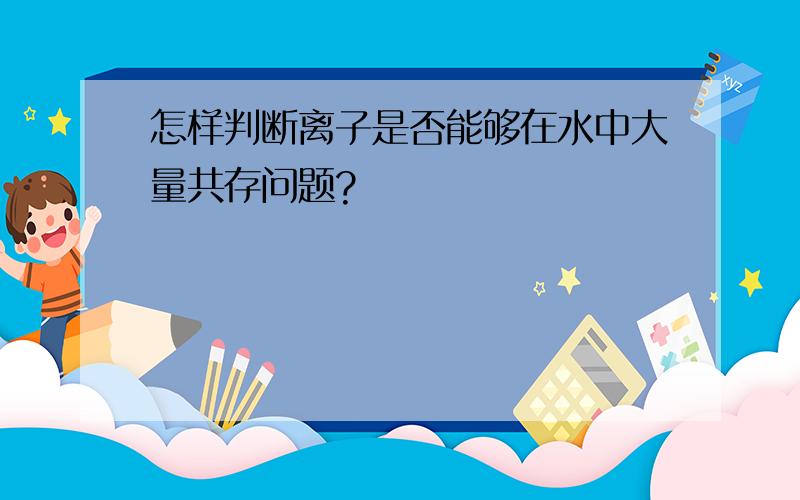 怎样判断离子是否能够在水中大量共存问题?

xyz